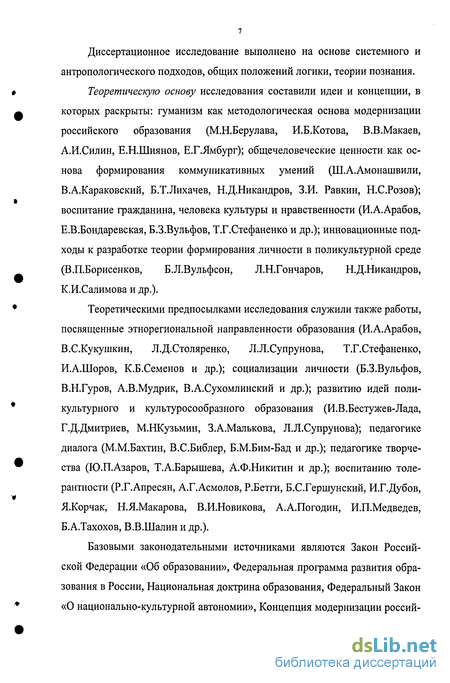 7

Диссертационное исследование выполнено на основе системного и антропологического подходов, общих положений логики, теории познания.

Теоретическую основу исследования составили идеи и концепции, в которых раскрыты: гуманизм как методологическая основа модернизации российского образования (М.Н.Берулава, И.Б.Котова, В.В.Макаев, А.И.Силин, Е.Н.Шиянов, Е.Г.Ямбург); общечеловеческие ценности как основа формирования коммуникативных умений (Ш.А.Амонашвили, В.А.Караковский, Б.Т.Лихачев, Н.Д.Никандров, З.И. Равкин, Н.С.Розов); воспитание гражданина, человека культуры и нравственности (И.А.Арабов, Е.В.Бондаревская, Б.З.Вульфов, Т.Г.Стефаненко и др.); инновационные подходы к разработке теории формирования личности в поликультурной среде (В.П.Борисенков, Б.Л.Вульфсон, Л.Н.Гончаров, Н.Д.Никандров, К.И.Салимова и др.).

Теоретическими предпосылками исследования служили также работы, посвященные этнорегиональной направленности образования (И.А.Арабов, В.С.Кукушкин, Л.Д.Столяренко, Л.Л.Супрунова, Т.Г.Стефаненко, И.А.Шоров, К.Б.Семенов и др.); социализации личности (Б.З.Вульфов, В.Н.Гуров, А.В.Мудрик, В.А.Сухомлинский и др.); развитию идей поликультурного и культуросообразного образования (И.В.Бестужев-Лада, Г.Д.Дмитриев, М.НКузьмин, З.А.Малькова, Л.Л.Супрунова); педагогике диалога (М.М.Бахтин, В.С.Библер, Б.М.Бим-Бад и др.); педагогике творчества (Ю.П.Азаров, Т.А.Барышева, А.Ф.Никитин и др.); воспитанию толерантности (Р.Г.Апресян, А.Г.Асмолов, Р.Бетги, Б.С.Гершунский, И.Г.Дубов, Я.Корчак, Н.Я.Макарова, В.И.Новикова, А.А.Погодин, И.П.Медведев, Б.А.Тахохов, В.В.Шалин и др.).

Базовыми законодательными источниками являются Закон Российской Федерации «Об образовании», Федеральная программа развития образования в России, Национальная доктрина образования, Федеральный Закон «О национально-культурной автономии», Концепция модернизации россий-

dsLib.net
библиотека диссертаций